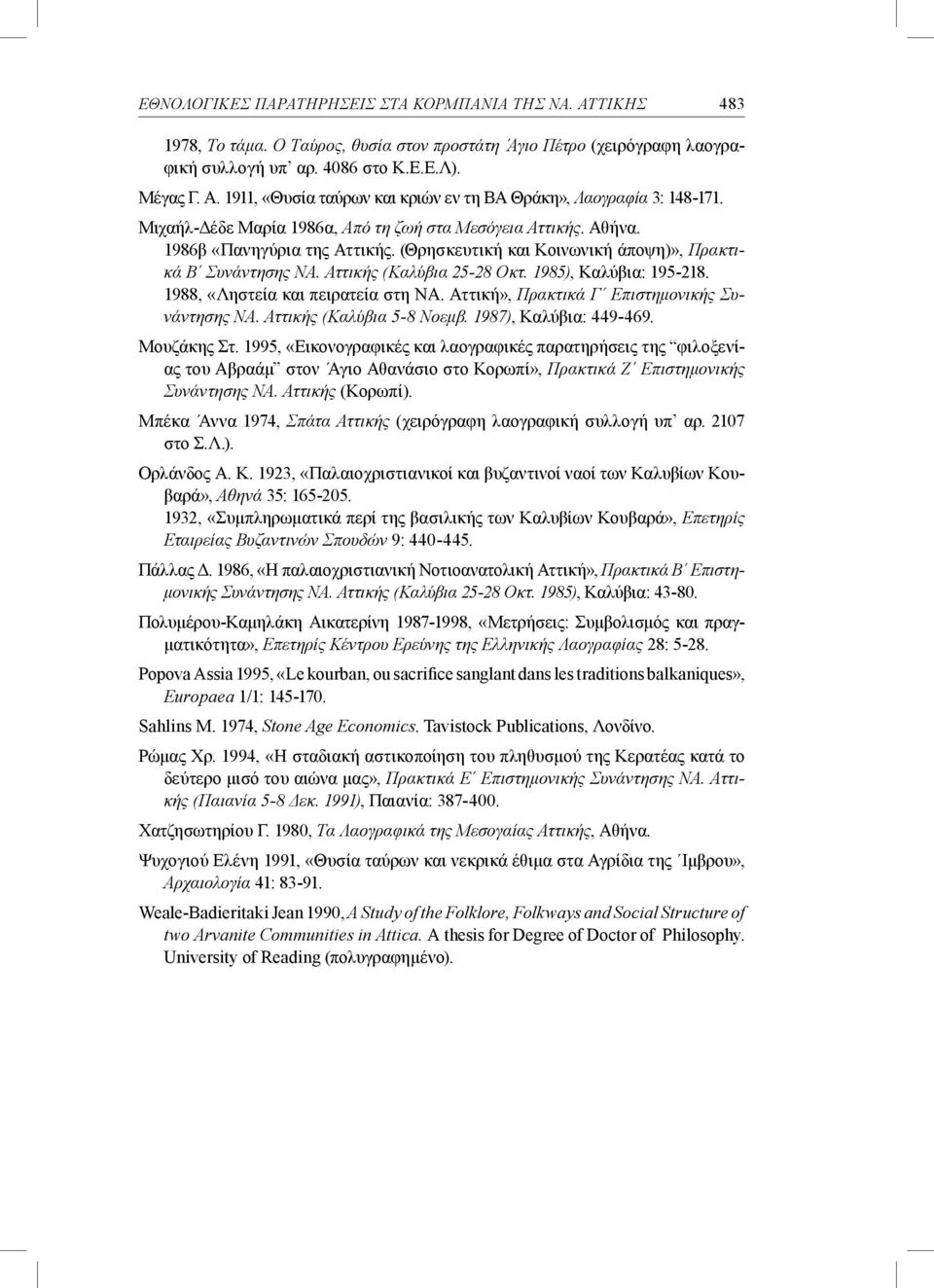 ΕΘΝΟΛΟΓΙΚΕΣ ΠΑΡΑΤΗΡΗΣΕΙΣ ΣΤΑ ΚΟΡΜΠΑΝΙΑ ΤΗΣ ΝΑ. ΑΤΤΙΚΗΣ 483

1978, Το τάμα. Ο Ταύρος, θυσία στον προστάτη Άγιο Πέτρο (χειρόγραφη λαογραφική συλλογή υπ' αρ. 4086 στο Κ.Ε.Ε.Λ).

Μέγας Γ. Α. 1911, «Θυσία ταύρων και κριών εν τη ΒΑ Θράκη», Λαογραφία 3: 148-171.

Μιχαήλ-Δέδε Μαρία 1986α, Από τη ζωή στα Μεσόγεια Αττικής. Αθήνα.
1986β «Πανηγύρια της Αττικής. (Θρησκευτική και Κοινωνική άποψη)», Πρακτικά Β΄ Συνάντησης ΝΑ. Αττικής (Καλύβια 25-28 Οκτ. 1985), Καλύβια: 195-218.
1988, «Ληστεία και πειρατεία στη ΝΑ. Αττική», Πρακτικά Γ΄ Επιστημονικής Συνάντησης ΝΑ. Αττικής (Καλύβια 5-8 Νοεμβ. 1987), Καλύβια: 449-469.

Μουζάκης Στ. 1995, «Εικονογραφικές και λαογραφικές παρατηρήσεις της "φιλοξενίας του Αβραάμ" στον Άγιο Αθανάσιο στο Κορωπί», Πρακτικά Ζ΄ Επιστημονικής Συνάντησης ΝΑ. Αττικής (Κορωπί).

Μπέκα Άννα 1974, Σπάτα Αττικής (χειρόγραφη λαογραφική συλλογή υπ' αρ. 2107 στο Σ.Λ.).

Ορλάνδος Α. Κ. 1923, «Παλαιοχριστιανικοί και βυζαντινοί ναοί των Καλυβίων Κουβαρά», Αθηνά 35: 165-205.
1932, «Συμπληρωματικά περί της βασιλικής των Καλυβίων Κουβαρά», Επετηρίς Εταιρείας Βυζαντινών Σπουδών 9: 440-445.

Πάλλας Δ. 1986, «Η παλαιοχριστιανική Νοτιοανατολική Αττική», Πρακτικά Β΄ Επιστημονικής Συνάντησης ΝΑ. Αττικής (Καλύβια 25-28 Οκτ. 1985), Καλύβια: 43-80.

Πολυμέρου-Καμηλάκη Αικατερίνη 1987-1998, «Μετρήσεις: Συμβολισμός και πραγματικότητα», Επετηρίς Κέντρου Ερεύνης της Ελληνικής Λαογραφίας 28: 5-28.

Popova Assia 1995, «Le kourban, ou sacrifice sanglant dans les traditions balkaniques», Europaea 1/1: 145-170.

Sahlins M. 1974, Stone Age Economics. Tavistock Publications, Λονδίνο.

Ρώμας Χρ. 1994, «Η σταδιακή αστικοποίηση του πληθυσμού της Κερατέας κατά το δεύτερο μισό του αιώνα μας», Πρακτικά Ε΄ Επιστημονικής Συνάντησης ΝΑ. Αττικής (Παιανία 5-8 Δεκ. 1991), Παιανία: 387-400.

Χατζησωτηρίου Γ. 1980, Τα Λαογραφικά της Μεσογαίας Αττικής, Αθήνα.

Ψυχογιού Ελένη 1991, «Θυσία ταύρων και νεκρικά έθιμα στα Αγρίδια της Ίμβρου», Αρχαιολογία 41: 83-91.

Weale-Badieritaki Jean 1990, A Study of the Folklore, Folkways and Social Structure of two Arvanite Communities in Attica. A thesis for Degree of Doctor of Philosophy. University of Reading (πολυγραφημένο).